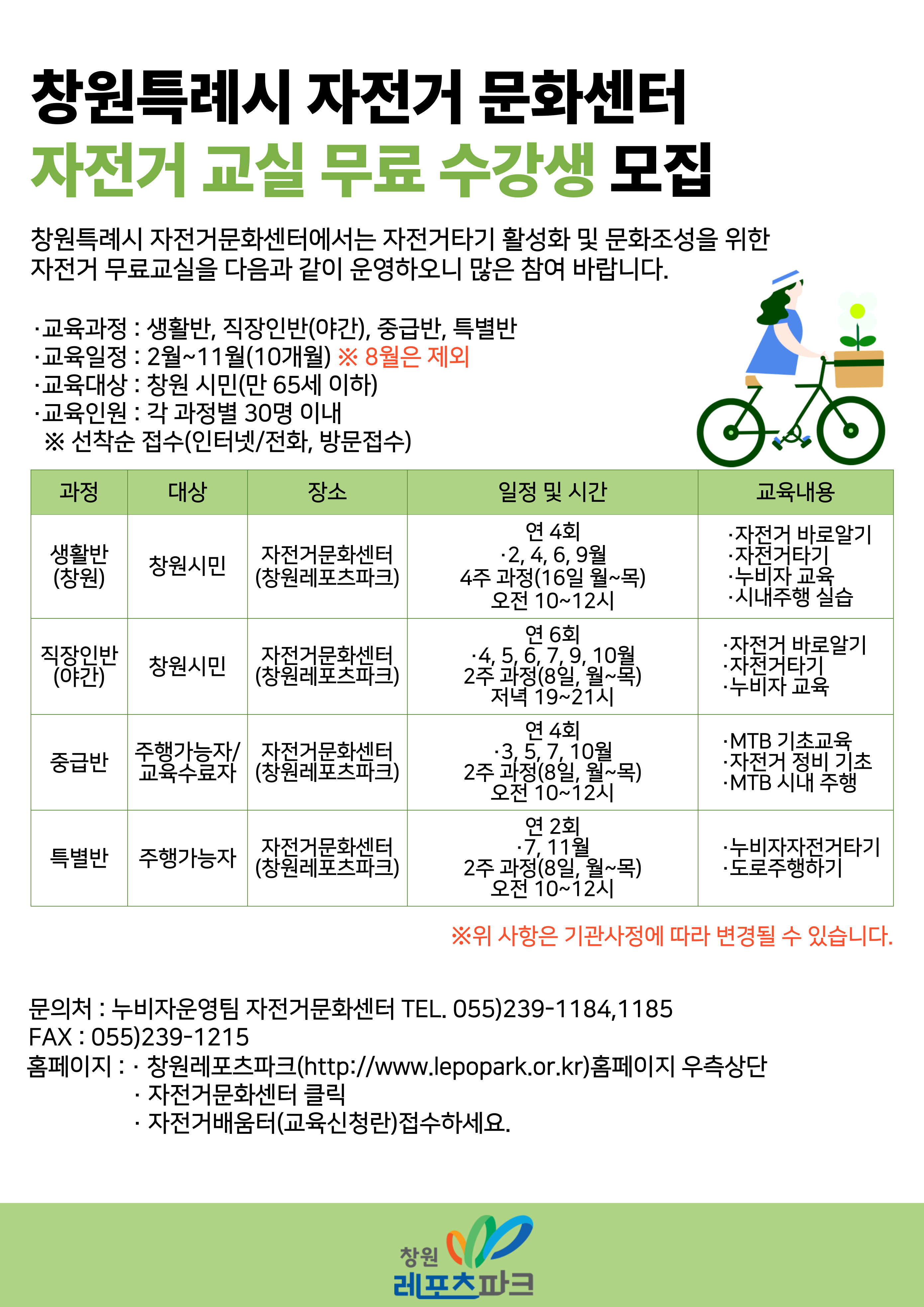 창원특례시 자전거 문화센터
자전거 교실 무료 수강생 모집

창원특례시 자전거문화센터에서는 자전거타기 활성화 및 문화조성을 위한 자전거 무료교실을 다음과 같이 운영하오니 많은 참여 바랍니다.

·교육과정 : 생활반, 직장인반(야간), 중급반, 특별반
·교육일정 : 2월~11월(10개월) ※ 8월은 제외
·교육대상 : 창원 시민(만 65세 이하)
·교육인원 : 각 과정별 30명 이내
※ 선착순 접수(인터넷/전화, 방문접수)

| 과정 | 대상 | 장소 | 일정 및 시간 | 교육내용 |
|---|---|---|---|---|
| 생활반 (창원) | 창원시민 | 자전거문화센터 (창원레포츠파크) | 연 4회 ·2, 4, 6, 9월 4주 과정(16일 월~목) 오전 10~12시 | ·자전거 바로알기 ·자전거타기 ·누비자 교육 ·시내주행 실습 |
| 직장인반 (야간) | 창원시민 | 자전거문화센터 (창원레포츠파크) | 연 6회 ·4, 5, 6, 7, 9, 10월 2주 과정(8일, 월~목) 저녁 19~21시 | ·자전거 바로알기 ·자전거타기 ·누비자 교육 |
| 중급반 | 주행가능자/ 교육수료자 | 자전거문화센터 (창원레포츠파크) | 연 4회 ·3, 5, 7, 10월 2주 과정(8일, 월~목) 오전 10~12시 | ·MTB 기초교육 ·자전거 정비 기초 ·MTB 시내 주행 |
| 특별반 | 주행가능자 | 자전거문화센터 (창원레포츠파크) | 연 2회 ·7, 11월 2주 과정(8일, 월~목) 오전 10~12시 | ·누비자자전거타기 ·도로주행하기 |

※위 사항은 기관사정에 따라 변경될 수 있습니다.

문의처 : 누비자운영팀 자전거문화센터 TEL. 055)239-1184,1185
FAX : 055)239-1215
홈페이지 : · 창원레포츠파크(http://www.lepopark.or.kr)홈페이지 우측상단
· 자전거문화센터 클릭
· 자전거배움터(교육신청란)접수하세요.

창원 레포츠파크